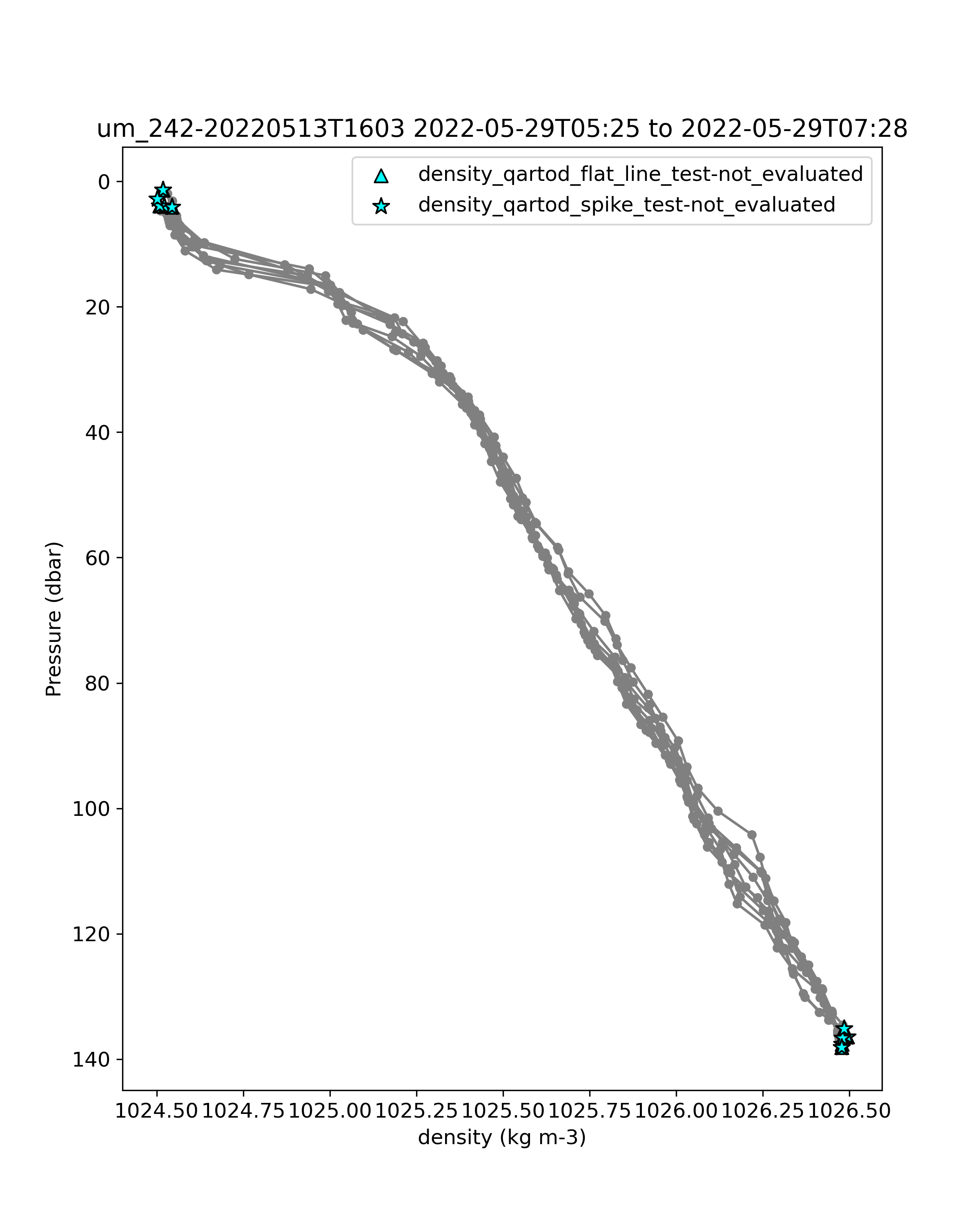 um_242-20220513T1603 2022-05-29T05:25 to 2022-05-29T07:28

density_qartod_flat_line_test-not_evaluated
density_qartod_spike_test-not_evaluated

Pressure (dbar)

0
20
40
60
80
100
120
140

1024.50 1024.75 1025.00 1025.25 1025.50 1025.75 1026.00 1026.25 1026.50

density (kg m-3)